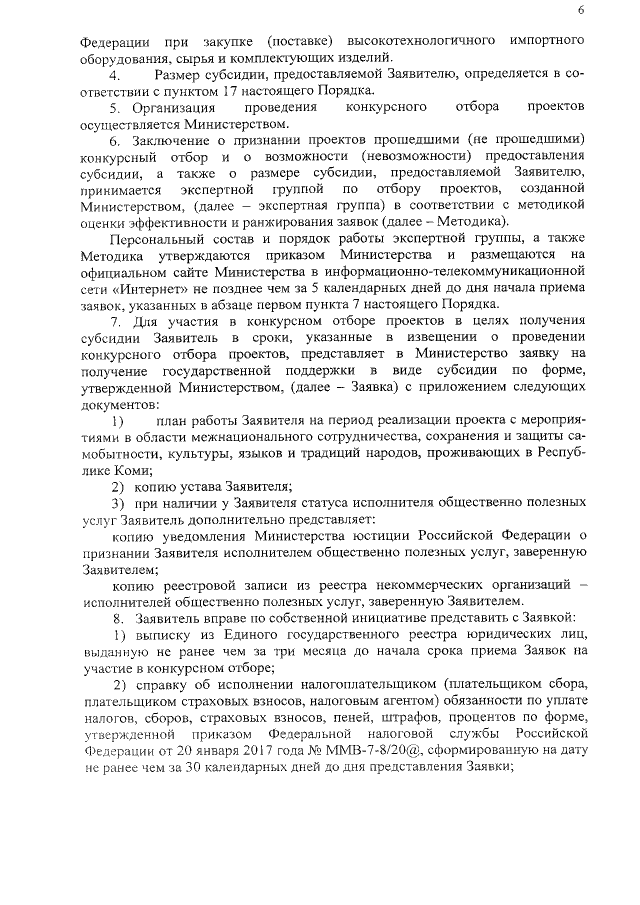 6

Федерации при закупке (поставке) высокотехнологичного импортного оборудования, сырья и комплектующих изделий.

4. Размер субсидии, предоставляемой Заявителю, определяется в соответствии с пунктом 17 настоящего Порядка.

5. Организация проведения конкурсного отбора проектов осуществляется Министерством.

6. Заключение о признании проектов прошедшими (не прошедшими) конкурсный отбор и о возможности (невозможности) предоставления субсидии, а также о размере субсидии, предоставляемой Заявителю, принимается экспертной группой по отбору проектов, созданной Министерством, (далее – экспертная группа) в соответствии с методикой оценки эффективности и ранжирования заявок (далее – Методика).

Персональный состав и порядок работы экспертной группы, а также Методика утверждаются приказом Министерства и размещаются на официальном сайте Министерства в информационно-телекоммуникационной сети «Интернет» не позднее чем за 5 календарных дней до дня начала приема заявок, указанных в абзаце первом пункта 7 настоящего Порядка.

7. Для участия в конкурсном отборе проектов в целях получения субсидии Заявитель в сроки, указанные в извещении о проведении конкурсного отбора проектов, представляет в Министерство заявку на получение государственной поддержки в виде субсидии по форме, утвержденной Министерством, (далее – Заявка) с приложением следующих документов:

1) план работы Заявителя на период реализации проекта с мероприятиями в области межнационального сотрудничества, сохранения и защиты самобытности, культуры, языков и традиций народов, проживающих в Республике Коми;

2) копию устава Заявителя;

3) при наличии у Заявителя статуса исполнителя общественно полезных услуг Заявитель дополнительно представляет:

копию уведомления Министерства юстиции Российской Федерации о признании Заявителя исполнителем общественно полезных услуг, заверенную Заявителем;

копию реестровой записи из реестра некоммерческих организаций – исполнителей общественно полезных услуг, заверенную Заявителем.

8. Заявитель вправе по собственной инициативе представить с Заявкой:

1) выписку из Единого государственного реестра юридических лиц, выданную не ранее чем за три месяца до начала срока приема Заявок на участие в конкурсном отборе;

2) справку об исполнении налогоплательщиком (плательщиком сбора, плательщиком страховых взносов, налоговым агентом) обязанности по уплате налогов, сборов, страховых взносов, пеней, штрафов, процентов по форме, утвержденной приказом Федеральной налоговой службы Российской Федерации от 20 января 2017 года № ММВ-7-8/20@, сформированную на дату не ранее чем за 30 календарных дней до дня представления Заявки;